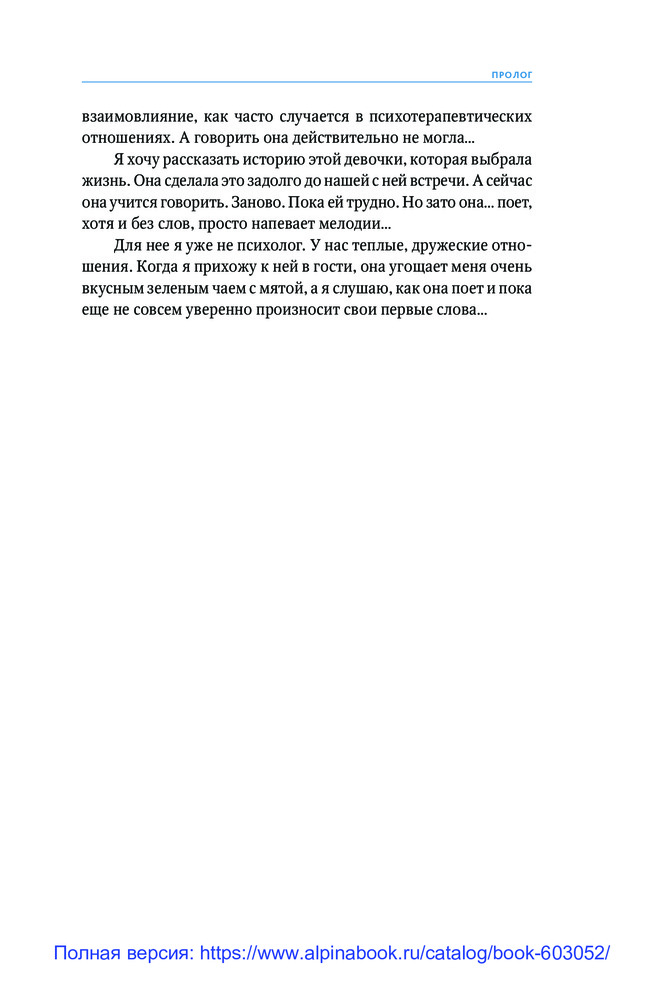 ПРОЛОГ

взаимовлияние, как часто случается в психотерапевтических отношениях. А говорить она действительно не могла...

Я хочу рассказать историю этой девочки, которая выбрала жизнь. Она сделала это задолго до нашей с ней встречи. А сейчас она учится говорить. Заново. Пока ей трудно. Но зато она... поет, хотя и без слов, просто напевает мелодии...

Для нее я уже не психолог. У нас теплые, дружеские отношения. Когда я прихожу к ней в гости, она угощает меня очень вкусным зеленым чаем с мятой, а я слушаю, как она поет и пока еще не совсем уверенно произносит свои первые слова...

Полная версия: https://www.alpinabook.ru/catalog/book-603052/